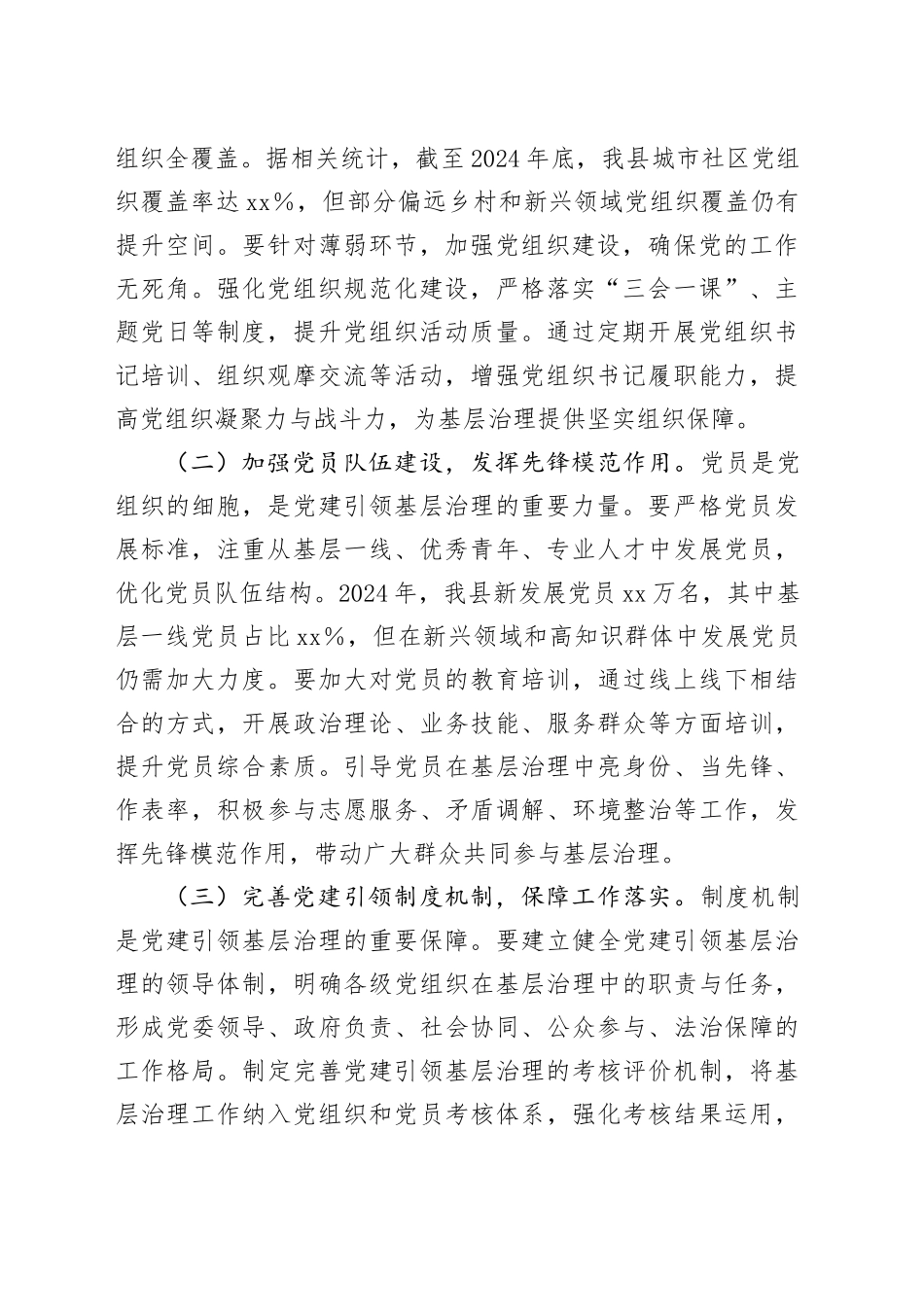 组织全覆盖。据相关统计，截至2024年底，我县城市社区党组织覆盖率达xx%，但部分偏远乡村和新兴领域党组织覆盖仍有提升空间。要针对薄弱环节，加强党组织建设，确保党的工作无死角。强化党组织规范化建设，严格落实“三会一课”、主题党日等制度，提升党组织活动质量。通过定期开展党组织书记培训、组织观摩交流等活动，增强党组织书记履职能力，提高党组织凝聚力与战斗力，为基层治理提供坚实组织保障。

（二）加强党员队伍建设，发挥先锋模范作用。党员是党组织的细胞，是党建引领基层治理的重要力量。要严格党员发展标准，注重从基层一线、优秀青年、专业人才中发展党员，优化党员队伍结构。2024年，我县新发展党员xx万名，其中基层一线党员占比xx%，但在新兴领域和高知识群体中发展党员仍需加大力度。要加大对党员的教育培训，通过线上线下相结合的方式，开展政治理论、业务技能、服务群众等方面培训，提升党员综合素质。引导党员在基层治理中亮身份、当先锋、作表率，积极参与志愿服务、矛盾调解、环境整治等工作，发挥先锋模范作用，带动广大群众共同参与基层治理。

（三）完善党建引领制度机制，保障工作落实。制度机制是党建引领基层治理的重要保障。要建立健全党建引领基层治理的领导体制，明确各级党组织在基层治理中的职责与任务，形成党委领导、政府负责、社会协同、公众参与、法治保障的工作格局。制定完善党建引领基层治理的考核评价机制，将基层治理工作纳入党组织和党员考核体系，强化考核结果运用，